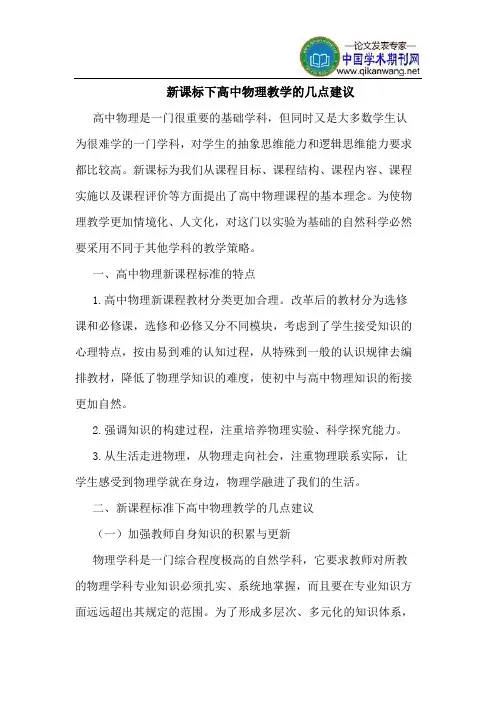 —论文发表专家—
中国学术期刊网
www.qikanwang.net

新课标下高中物理教学的几点建议

高中物理是一门很重要的基础学科，但同时又是大多数学生认为很难学的一门学科，对学生的抽象思维能力和逻辑思维能力要求都比较高。新课标为我们从课程目标、课程结构、课程内容、课程实施以及课程评价等方面提出了高中物理课程的基本理念。为使物理教学更加情境化、人文化，对这门以实验为基础的自然科学必然要采用不同于其他学科的教学策略。

一、高中物理新课程标准的特点

1.高中物理新课程教材分类更加合理。改革后的教材分为选修课和必修课，选修和必修又分不同模块，考虑到了学生接受知识的心理特点，按由易到难的认知过程，从特殊到一般的认识规律去编排教材，降低了物理学知识的难度，使初中与高中物理知识的衔接更加自然。

2.强调知识的构建过程，注重培养物理实验、科学探究能力。

3.从生活走进物理，从物理走向社会，注重物理联系实际，让学生感受到物理学就在身边，物理学融进了我们的生活。

二、新课程标准下高中物理教学的几点建议

（一）加强教师自身知识的积累与更新

物理学科是一门综合程度极高的自然学科，它要求教师对所教的物理学科专业知识必须扎实、系统地掌握，而且要在专业知识方面远远超出其规定的范围。为了形成多层次、多元化的知识体系，